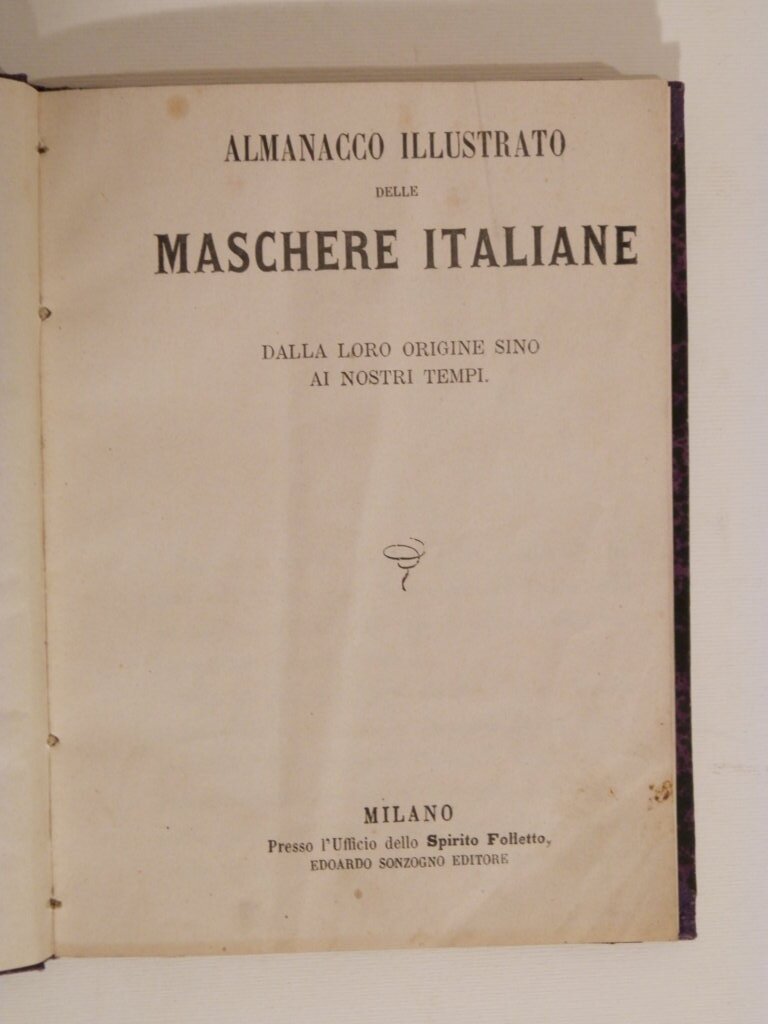 ALMANACCO ILLUSTRATO

DELLE

MASCHERE ITALIANE

DALLA LORO ORIGINE SINO AI NOSTRI TEMPI.

MILANO

Presso l'Ufficio dello Spirito Folletto,

EDOARDO SONZOGNO EDITORE